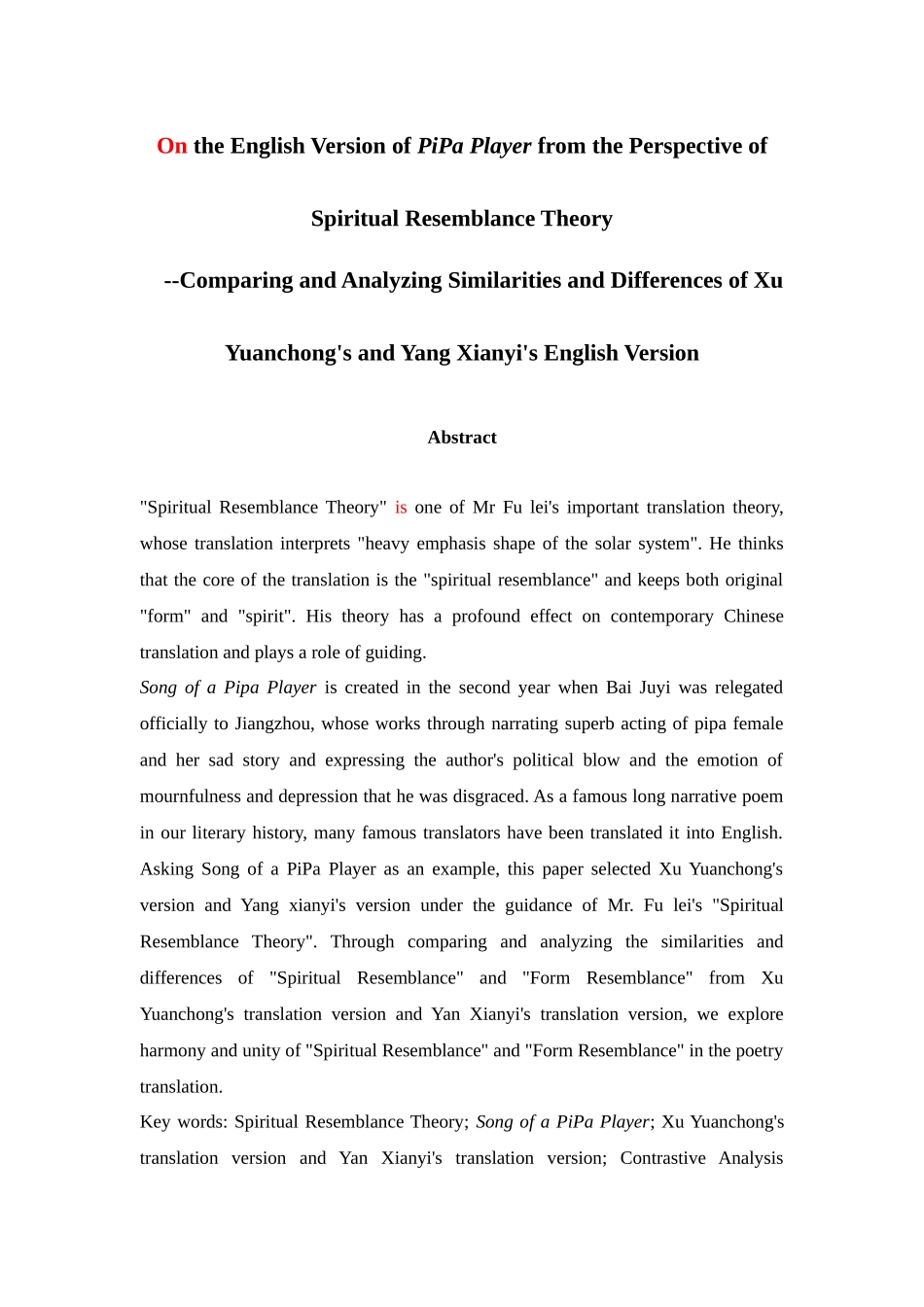 On the English Version of PiPa Player from the Perspective of Spiritual Resemblance Theory

--Comparing and Analyzing Similarities and Differences of Xu Yuanchong's and Yang Xianyi's English Version

Abstract

"Spiritual Resemblance Theory" is one of Mr Fu lei's important translation theory, whose translation interprets "heavy emphasis shape of the solar system". He thinks that the core of the translation is the "spiritual resemblance" and keeps both original "form" and "spirit". His theory has a profound effect on contemporary Chinese translation and plays a role of guiding.

Song of a Pipa Player is created in the second year when Bai Juyi was relegated officially to Jiangzhou, whose works through narrating superb acting of pipa female and her sad story and expressing the author's political blow and the emotion of mournfulness and depression that he was disgraced. As a famous long narrative poem in our literary history, many famous translators have been translated it into English. Asking Song of a PiPa Player as an example, this paper selected Xu Yuanchong's version and Yang xianyi's version under the guidance of Mr. Fu lei's "Spiritual Resemblance Theory". Through comparing and analyzing the similarities and differences of "Spiritual Resemblance" and "Form Resemblance" from Xu Yuanchong's translation version and Yan Xianyi's translation version, we explore harmony and unity of "Spiritual Resemblance" and "Form Resemblance" in the poetry translation.

Key words: Spiritual Resemblance Theory; Song of a PiPa Player; Xu Yuanchong's translation version and Yan Xianyi's translation version; Contrastive Analysis